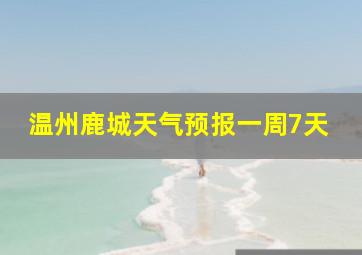 温州鹿城天气预报一周7天